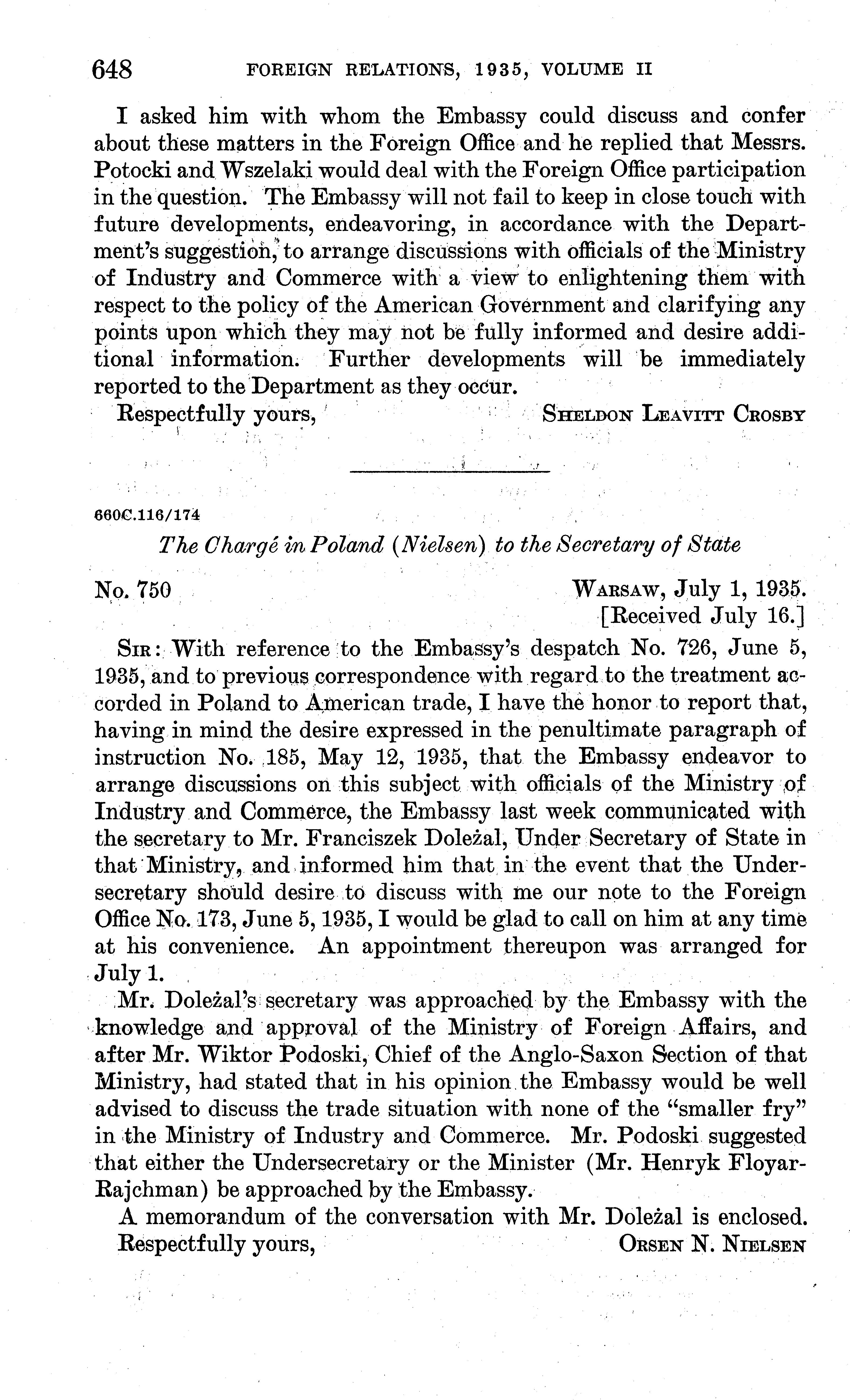 648 FOREIGN RELATIONS, 1935, VOLUME II

I asked him with whom the Embassy could discuss and confer about these matters in the Foreign Office and he replied that Messrs. Potocki and Wszelaki would deal with the Foreign Office participation in the question. The Embassy will not fail to keep in close touch with future developments, endeavoring, in accordance with the Department's suggestion, to arrange discussions with officials of the Ministry of Industry and Commerce with a view to enlightening them with respect to the policy of the American Government and clarifying any points upon which they may not be fully informed and desire additional information. Further developments will be immediately reported to the Department as they occur.

Respectfully yours, SHELDON LEAVITT CROSBY

660C.116/174

The Chargé in Poland (Nielsen) to the Secretary of State

No. 750 WARSAW, July 1, 1935.
[Received July 16.]

SIR: With reference to the Embassy's despatch No. 726, June 5, 1935, and to previous correspondence with regard to the treatment accorded in Poland to American trade, I have the honor to report that, having in mind the desire expressed in the penultimate paragraph of instruction No. 185, May 12, 1935, that the Embassy endeavor to arrange discussions on this subject with officials of the Ministry of Industry and Commerce, the Embassy last week communicated with the secretary to Mr. Franciszek Doleżal, Under Secretary of State in that Ministry, and informed him that in the event that the Undersecretary should desire to discuss with me our note to the Foreign Office No. 173, June 5, 1935, I would be glad to call on him at any time at his convenience. An appointment thereupon was arranged for July 1.

Mr. Doleżal's secretary was approached by the Embassy with the knowledge and approval of the Ministry of Foreign Affairs, and after Mr. Wiktor Podoski, Chief of the Anglo-Saxon Section of that Ministry, had stated that in his opinion the Embassy would be well advised to discuss the trade situation with none of the "smaller fry" in the Ministry of Industry and Commerce. Mr. Podoski suggested that either the Undersecretary or the Minister (Mr. Henryk Floyar-Rajchman) be approached by the Embassy.

A memorandum of the conversation with Mr. Doleżal is enclosed.

Respectfully yours, ORSEN N. NIELSEN